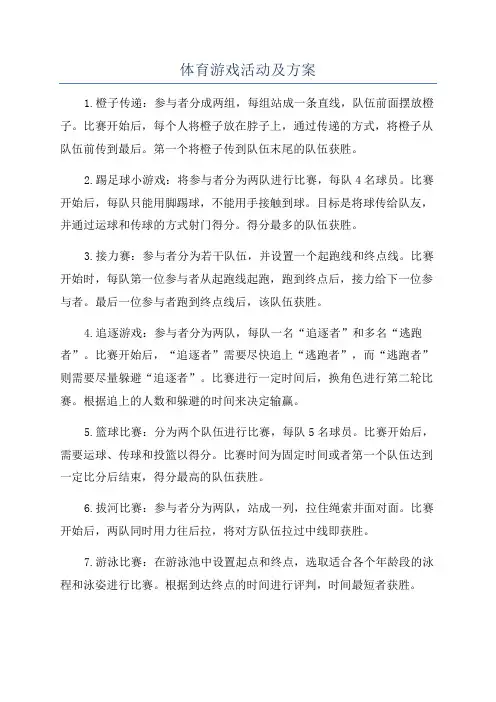 体育游戏活动及方案

1.橙子传递：参与者分成两组，每组站成一条直线，队伍前面摆放橙子。比赛开始后，每个人将橙子放在脖子上，通过传递的方式，将橙子从队伍前传到最后。第一个将橙子传到队伍末尾的队伍获胜。

2.踢足球小游戏：将参与者分为两队进行比赛，每队4名球员。比赛开始后，每队只能用脚踢球，不能用手接触到球。目标是将球传给队友，并通过运球和传球的方式射门得分。得分最多的队伍获胜。

3.接力赛：参与者分为若干队伍，并设置一个起跑线和终点线。比赛开始时，每队第一位参与者从起跑线起跑，跑到终点后，接力给下一位参与者。最后一位参与者跑到终点线后，该队伍获胜。

4.追逐游戏：参与者分为两队，每队一名“追逐者”和多名“逃跑者”。比赛开始后，“追逐者”需要尽快追上“逃跑者”，而“逃跑者”则需要尽量躲避“追逐者”。比赛进行一定时间后，换角色进行第二轮比赛。根据追上的人数和躲避的时间来决定输赢。

5.篮球比赛：分为两个队伍进行比赛，每队5名球员。比赛开始后，需要运球、传球和投篮以得分。比赛时间为固定时间或者第一个队伍达到一定比分后结束，得分最高的队伍获胜。

6.拔河比赛：参与者分为两队，站成一列，拉住绳索并面对面。比赛开始后，两队同时用力往后拉，将对方队伍拉过中线即获胜。

7.游泳比赛：在游泳池中设置起点和终点，选取适合各个年龄段的泳程和泳姿进行比赛。根据到达终点的时间进行评判，时间最短者获胜。